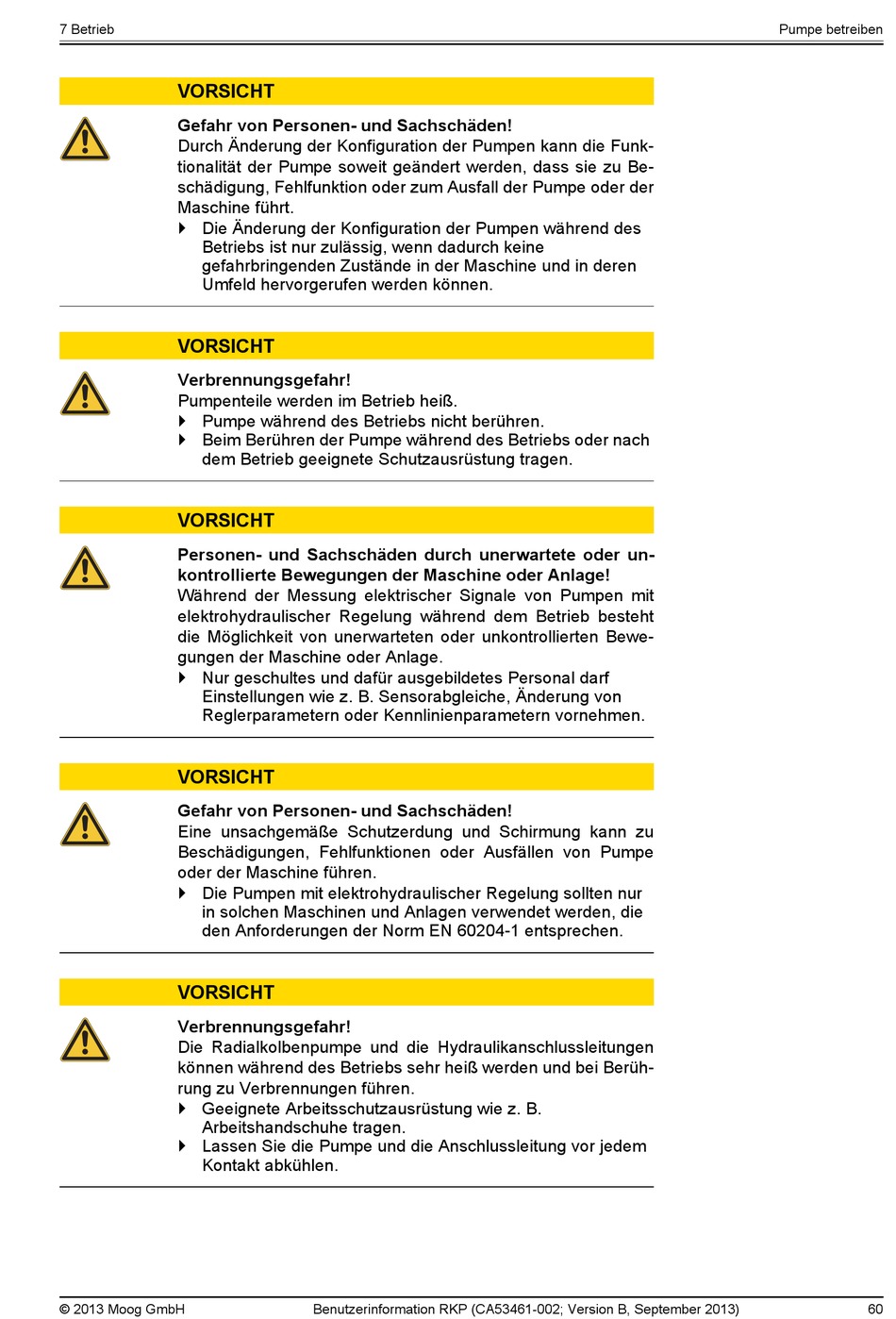 7 Betrieb

Pumpe betreiben

VORSICHT

Gefahr von Personen- und Sachschäden!
Durch Änderung der Konfiguration der Pumpen kann die Funktionalität der Pumpe soweit geändert werden, dass sie zu Beschädigung, Fehlfunktion oder zum Ausfall der Pumpe oder der Maschine führt.

Die Änderung der Konfiguration der Pumpen während des Betriebs ist nur zulässig, wenn dadurch keine gefahrbringenden Zustände in der Maschine und in deren Umfeld hervorgerufen werden können.

VORSICHT

Verbrennungsgefahr!
Pumpenteile werden im Betrieb heiß.

Pumpe während des Betriebs nicht berühren.
Beim Berühren der Pumpe während des Betriebs oder nach dem Betrieb geeignete Schutzausrüstung tragen.

VORSICHT

Personen- und Sachschäden durch unerwartete oder unkontrollierte Bewegungen der Maschine oder Anlage!
Während der Messung elektrischer Signale von Pumpen mit elektrohydraulischer Regelung während dem Betrieb besteht die Möglichkeit von unerwarteten oder unkontrollierten Bewegungen der Maschine oder Anlage.

Nur geschultes und dafür ausgebildetes Personal darf Einstellungen wie z. B. Sensorabgleiche, Änderung von Reglerparametern oder Kennlinienparametern vornehmen.

VORSICHT

Gefahr von Personen- und Sachschäden!
Eine unsachgemäße Schutzerdung und Schirmung kann zu Beschädigungen, Fehlfunktionen oder Ausfällen von Pumpe oder der Maschine führen.

Die Pumpen mit elektrohydraulischer Regelung sollten nur in solchen Maschinen und Anlagen verwendet werden, die den Anforderungen der Norm EN 60204-1 entsprechen.

VORSICHT

Verbrennungsgefahr!
Die Radialkolbenpumpe und die Hydraulikanschlussleitungen können während des Betriebs sehr heiß werden und bei Berührung zu Verbrennungen führen.

Geeignete Arbeitsschutzausrüstung wie z. B. Arbeitshandschuhe tragen.
Lassen Sie die Pumpe und die Anschlussleitung vor jedem Kontakt abkühlen.

© 2013 Moog GmbH

Benutzerinformation RKP (CA53461-002; Version B, September 2013)

60